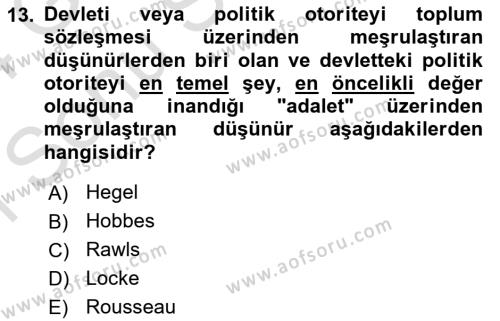 13. Devleti veya politik otoriteyi toplum sözleşmesi üzerinden meşrulaştıran düşünürlerden biri olan ve devletteki politik otoriteyi en temel şey, en öncelikli değer olduğuna inandığı "adalet" üzerinden meşrulaştıran düşünür aşağıdakilerden hangisidir?

A) Hegel
B) Hobbes
C) Rawls
D) Locke
E) Rousseau

www.aofsoru.com